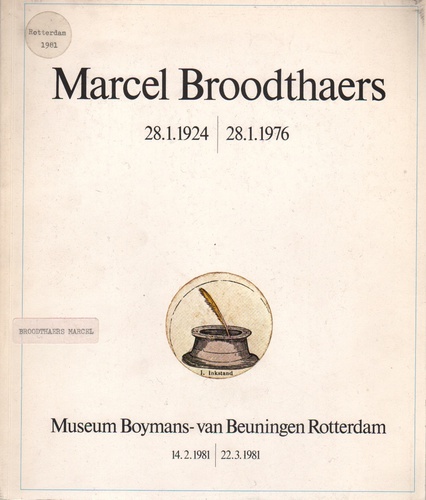 Rotterdam
1981

Marcel Broodthaers

28.1.1924 | 28.1.1976

BROODTHAERS MARCEL

I. Inkstand

Museum Boymans- van Beuningen Rotterdam

14.2.1981 | 22.3.1981